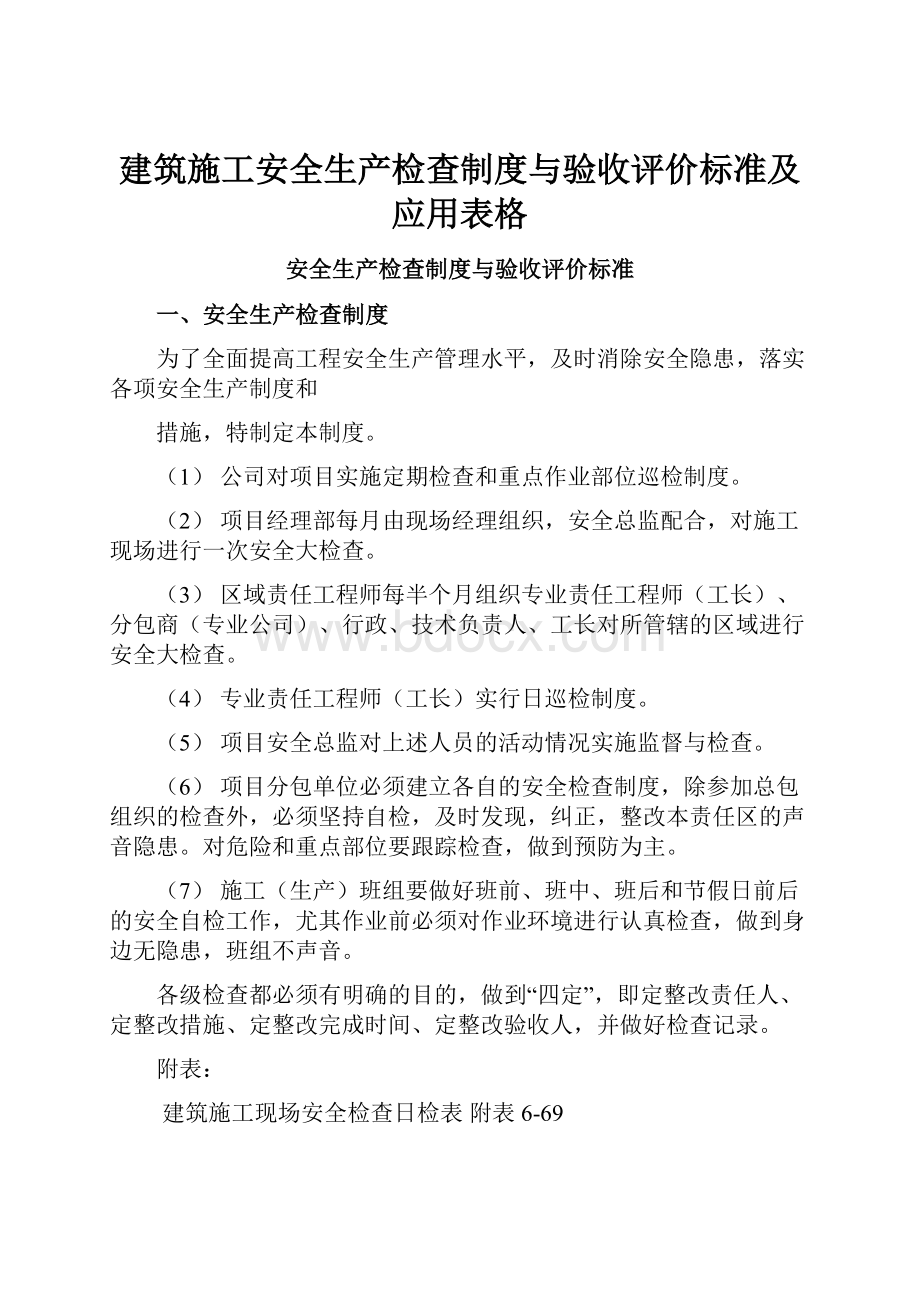 建筑施工安全生产检查制度与验收评价标准及应用表格

安全生产检查制度与验收评价标准

一、安全生产检查制度

为了全面提高工程安全生产管理水平，及时消除安全隐患，落实各项安全生产制度和

措施，特制定本制度。

（1） 公司对项目实施定期检查和重点作业部位巡检制度。

（2） 项目经理部每月由现场经理组织，安全总监配合，对施工现场进行一次安全大检查。

（3） 区域责任工程师每半个月组织专业责任工程师（工长）、分包商（专业公司）、行政、技术负责人、工长对所管辖的区域进行安全大检查。

（4） 专业责任工程师（工长）实行日巡检制度。

（5） 项目安全总监对上述人员的活动情况实施监督与检查。

（6） 项目分包单位必须建立各自的安全检查制度，除参加总包组织的检查外，必须坚持自检，及时发现，纠正，整改本责任区的声音隐患。对危险和重点部位要跟踪检查，做到预防为主。

（7） 施工（生产）班组要做好班前、班中、班后和节假日前后的安全自检工作，尤其作业前必须对作业环境进行认真检查，做到身边无隐患，班组不声音。

各级检查都必须有明确的目的，做到“四定”，即定整改责任人、定整改措施、定整改完成时间、定整改验收人，并做好检查记录。

附表：

建筑施工现场安全检查日检表 附表 6-69

www.bdocx.com